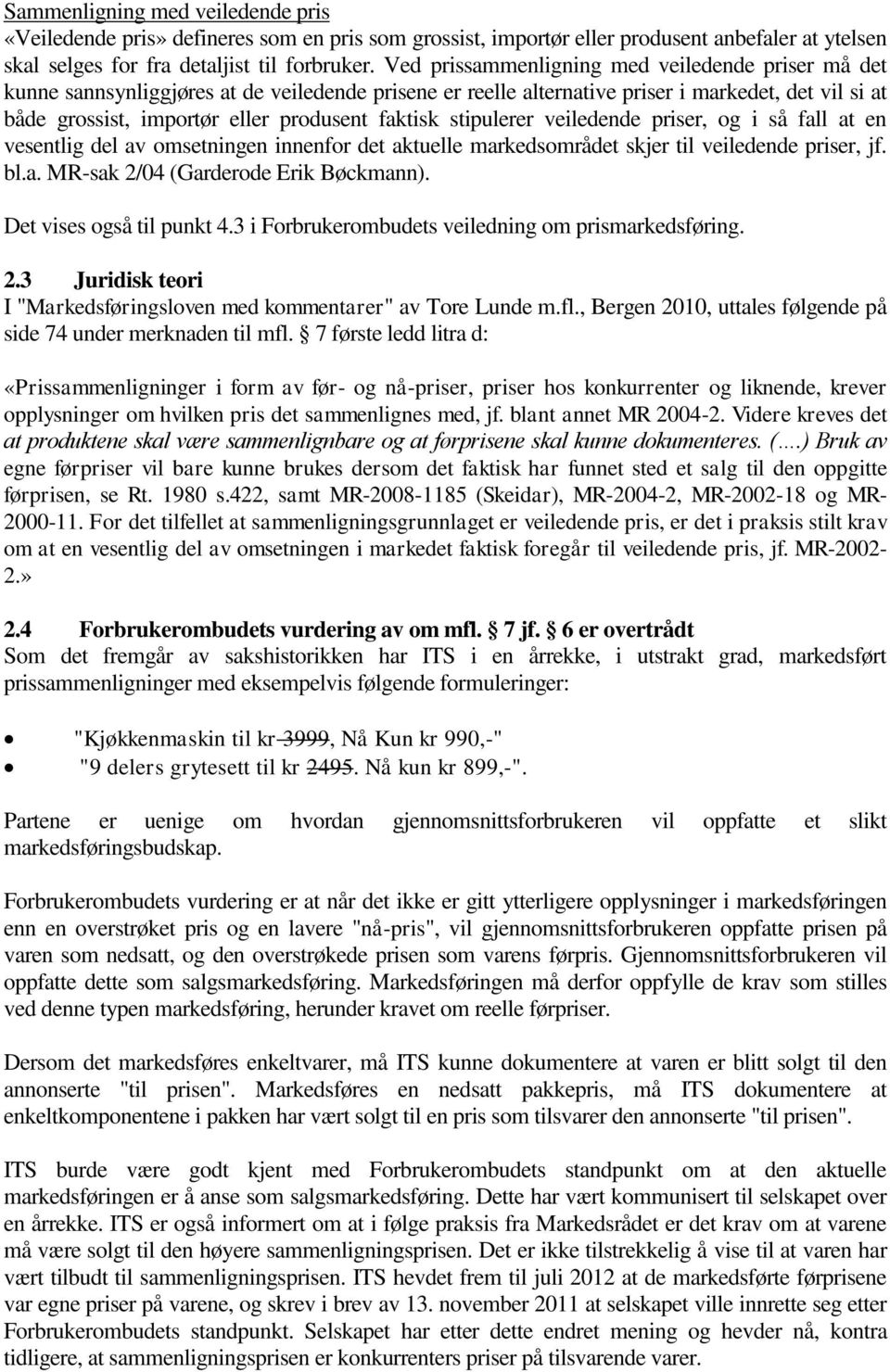 Sammenligning med veiledende pris
«Veiledende pris» defineres som en pris som grossist, importør eller produsent anbefaler at ytelsen skal selges for fra detaljist til forbruker. Ved prissammenligning med veiledende priser må det kunne sannsynliggjøres at de veiledende prisene er reelle alternative priser i markedet, det vil si at både grossist, importør eller produsent faktisk stipulerer veiledende priser, og i så fall at en vesentlig del av omsetningen innenfor det aktuelle markedsområdet skjer til veiledende priser, jf. bl.a. MR-sak 2/04 (Garderode Erik Bøckmann).

Det vises også til punkt 4.3 i Forbrukerombudets veiledning om prismarkedsføring.

2.3 Juridisk teori
I "Markedsføringsloven med kommentarer" av Tore Lunde m.fl., Bergen 2010, uttales følgende på side 74 under merknaden til mfl. § 7 første ledd litra d:

«Prissammenligninger i form av før- og nå-priser, priser hos konkurrenter og liknende, krever opplysninger om hvilken pris det sammenlignes med, jf. blant annet MR 2004-2. Videre kreves det at produktene skal være sammenlignbare og at førprisene skal kunne dokumenteres. (….) Bruk av egne førpriser vil bare kunne brukes dersom det faktisk har funnet sted et salg til den oppgitte førprisen, se Rt. 1980 s.422, samt MR-2008-1185 (Skeidar), MR-2004-2, MR-2002-18 og MR-2000-11. For det tilfellet at sammenligningsgrunnlaget er veiledende pris, er det i praksis stilt krav om at en vesentlig del av omsetningen i markedet faktisk foregår til veiledende pris, jf. MR-2002-2.»

2.4 Forbrukerombudets vurdering av om mfl. § 7 jf. § 6 er overtrådt
Som det fremgår av sakshistorikken har ITS i en årrekke, i utstrakt grad, markedsført prissammenligninger med eksempelvis følgende formuleringer:

• "Kjøkkenmaskin til kr 3999, Nå Kun kr 990,-"
• "9 delers grytesett til kr 2495. Nå kun kr 899,-".

Partene er uenige om hvordan gjennomsnittsforbrukeren vil oppfatte et slikt markedsføringsbudskap.

Forbrukerombudets vurdering er at når det ikke er gitt ytterligere opplysninger i markedsføringen enn en overstrøket pris og en lavere "nå-pris", vil gjennomsnittsforbrukeren oppfatte prisen på varen som nedsatt, og den overstrøkede prisen som varens førpris. Gjennomsnittsforbrukeren vil oppfatte dette som salgsmarkedsføring. Markedsføringen må derfor oppfylle de krav som stilles ved denne typen markedsføring, herunder kravet om reelle førpriser.

Dersom det markedsføres enkeltvarer, må ITS kunne dokumentere at varen er blitt solgt til den annonserte "til prisen". Markedsføres en nedsatt pakkepris, må ITS dokumentere at enkeltkomponentene i pakken har vært solgt til en pris som tilsvarer den annonserte "til prisen".

ITS burde være godt kjent med Forbrukerombudets standpunkt om at den aktuelle markedsføringen er å anse som salgsmarkedsføring. Dette har vært kommunisert til selskapet over en årrekke. ITS er også informert om at i følge praksis fra Markedsrådet er det krav om at varene må være solgt til den høyere sammenligningsprisen. Det er ikke tilstrekkelig å vise til at varen har vært tilbudt til sammenligningsprisen. ITS hevdet frem til juli 2012 at de markedsførte førprisene var egne priser på varene, og skrev i brev av 13. november 2011 at selskapet ville innrette seg etter Forbrukerombudets standpunkt. Selskapet har etter dette endret mening og hevder nå, kontra tidligere, at sammenligningsprisen er konkurrentens priser på tilsvarende varer.